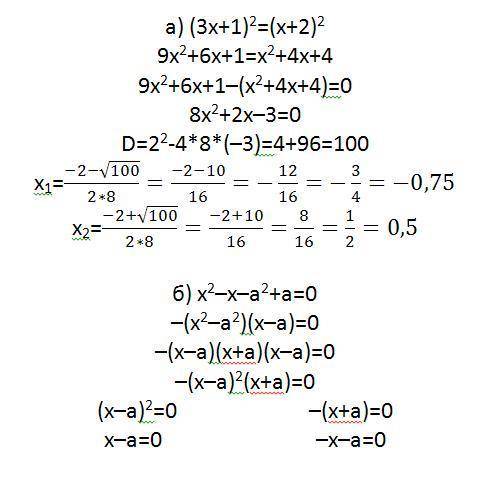 а) $(3x+1)^2=(x+2)^2$

$9x^2+6x+1=x^2+4x+4$

$9x^2+6x+1-(x^2+4x+4)=0$

$8x^2+2x-3=0$

$D=2^2-4*8*(-3)=4+96=100$

$x_1=\frac{-2-\sqrt{100}}{2*8}=\frac{-2-10}{16}=-\frac{12}{16}=-\frac{3}{4}=-0,75$

$x_2=\frac{-2+\sqrt{100}}{2*8}=\frac{-2+10}{16}=\frac{8}{16}=\frac{1}{2}=0,5$

б) $x^2-x-a^2+a=0$

$-(x^2-a^2)(x-a)=0$

$-(x-a)(x+a)(x-a)=0$

$-(x-a)^2(x+a)=0$

$(x-a)^2=0$

$x-a=0$

$-(x+a)=0$

$-x-a=0$